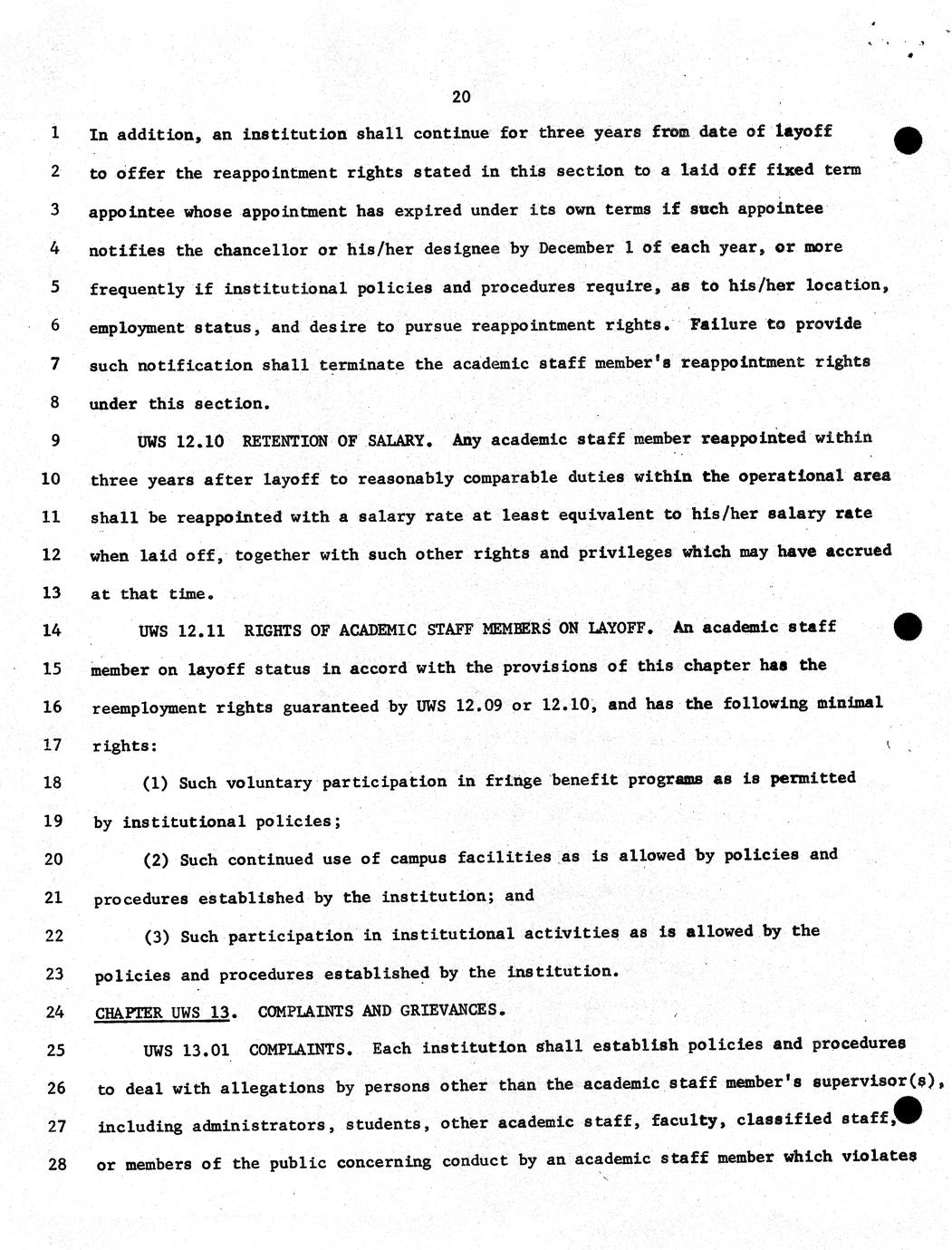 20

1 In addition, an institution shall continue for three years from date of layoff
2 to offer the reappointment rights stated in this section to a laid off fixed term
3 appointee whose appointment has expired under its own terms if such appointee
4 notifies the chancellor or his/her designee by December 1 of each year, or more
5 frequently if institutional policies and procedures require, as to his/her location,
6 employment status, and desire to pursue reappointment rights. Failure to provide
7 such notification shall terminate the academic staff member's reappointment rights
8 under this section.

9 UWS 12.10 RETENTION OF SALARY. Any academic staff member reappointed within
10 three years after layoff to reasonably comparable duties within the operational area
11 shall be reappointed with a salary rate at least equivalent to his/her salary rate
12 when laid off, together with such other rights and privileges which may have accrued
13 at that time.

14 UWS 12.11 RIGHTS OF ACADEMIC STAFF MEMBERS ON LAYOFF. An academic staff
15 member on layoff status in accord with the provisions of this chapter has the
16 reemployment rights guaranteed by UWS 12.09 or 12.10, and has the following minimal
17 rights:

18 (1) Such voluntary participation in fringe benefit programs as is permitted
19 by institutional policies;

20 (2) Such continued use of campus facilities as is allowed by policies and
21 procedures established by the institution; and

22 (3) Such participation in institutional activities as is allowed by the
23 policies and procedures established by the institution.

24 CHAPTER UWS 13. COMPLAINTS AND GRIEVANCES.

25 UWS 13.01 COMPLAINTS. Each institution shall establish policies and procedures
26 to deal with allegations by persons other than the academic staff member's supervisor(s),
27 including administrators, students, other academic staff, faculty, classified staff,
28 or members of the public concerning conduct by an academic staff member which violates